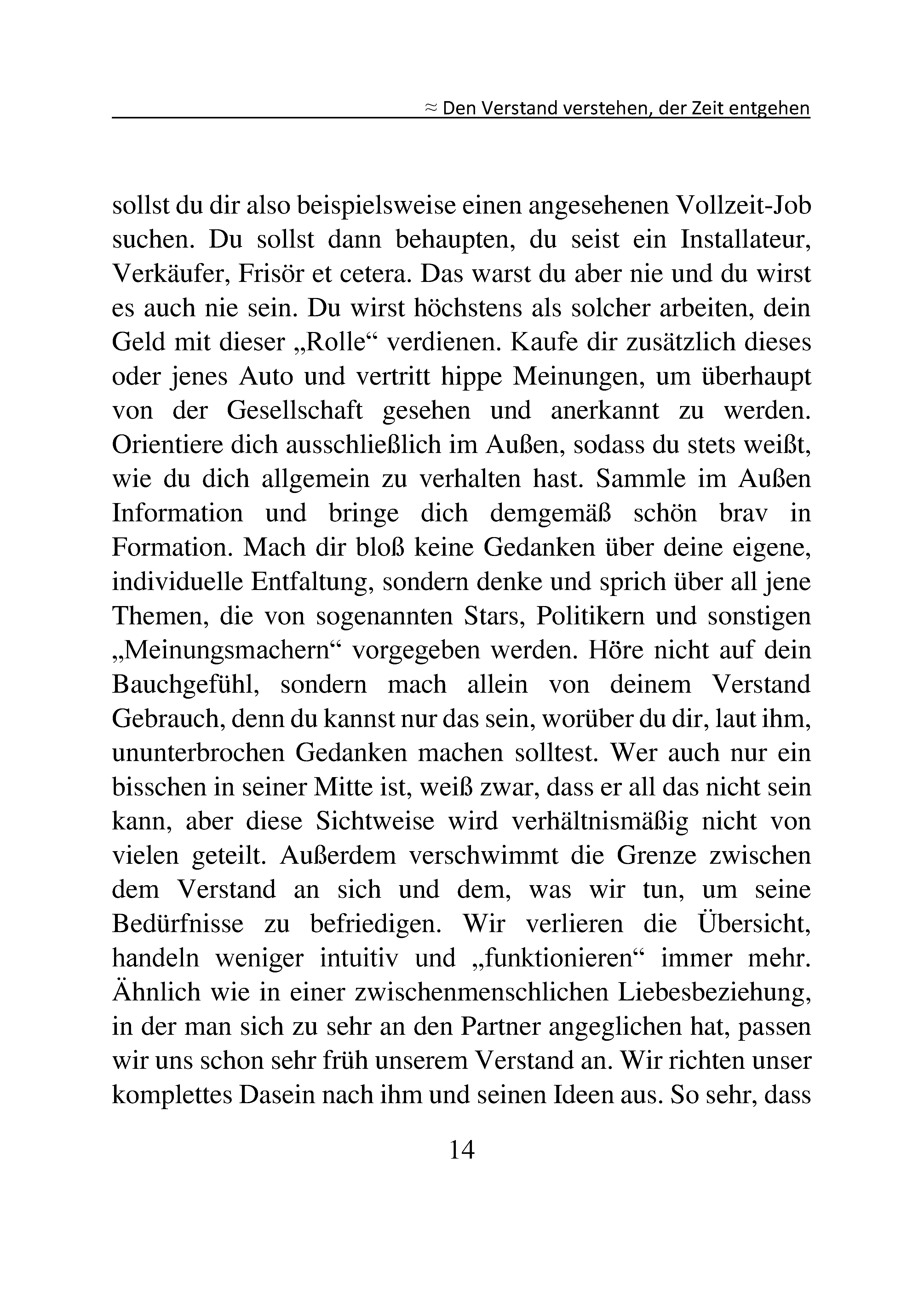 ≈ Den Verstand verstehen, der Zeit entgehen

sollst du dir also beispielsweise einen angesehenen Vollzeit-Job suchen. Du sollst dann behaupten, du seist ein Installateur, Verkäufer, Frisör et cetera. Das warst du aber nie und du wirst es auch nie sein. Du wirst höchstens als solcher arbeiten, dein Geld mit dieser „Rolle“ verdienen. Kaufe dir zusätzlich dieses oder jenes Auto und vertritt hippe Meinungen, um überhaupt von der Gesellschaft gesehen und anerkannt zu werden. Orientiere dich ausschließlich im Außen, sodass du stets weißt, wie du dich allgemein zu verhalten hast. Sammle im Außen Information und bringe dich demgemäß schön brav in Formation. Mach dir bloß keine Gedanken über deine eigene, individuelle Entfaltung, sondern denke und sprich über all jene Themen, die von sogenannten Stars, Politikern und sonstigen „Meinungsmachern“ vorgegeben werden. Höre nicht auf dein Bauchgefühl, sondern mach allein von deinem Verstand Gebrauch, denn du kannst nur das sein, worüber du dir, laut ihm, ununterbrochen Gedanken machen solltest. Wer auch nur ein bisschen in seiner Mitte ist, weiß zwar, dass er all das nicht sein kann, aber diese Sichtweise wird verhältnismäßig nicht von vielen geteilt. Außerdem verschwimmt die Grenze zwischen dem Verstand an sich und dem, was wir tun, um seine Bedürfnisse zu befriedigen. Wir verlieren die Übersicht, handeln weniger intuitiv und „funktionieren“ immer mehr. Ähnlich wie in einer zwischenmenschlichen Liebesbeziehung, in der man sich zu sehr an den Partner angeglichen hat, passen wir uns schon sehr früh unserem Verstand an. Wir richten unser komplettes Dasein nach ihm und seinen Ideen aus. So sehr, dass

14